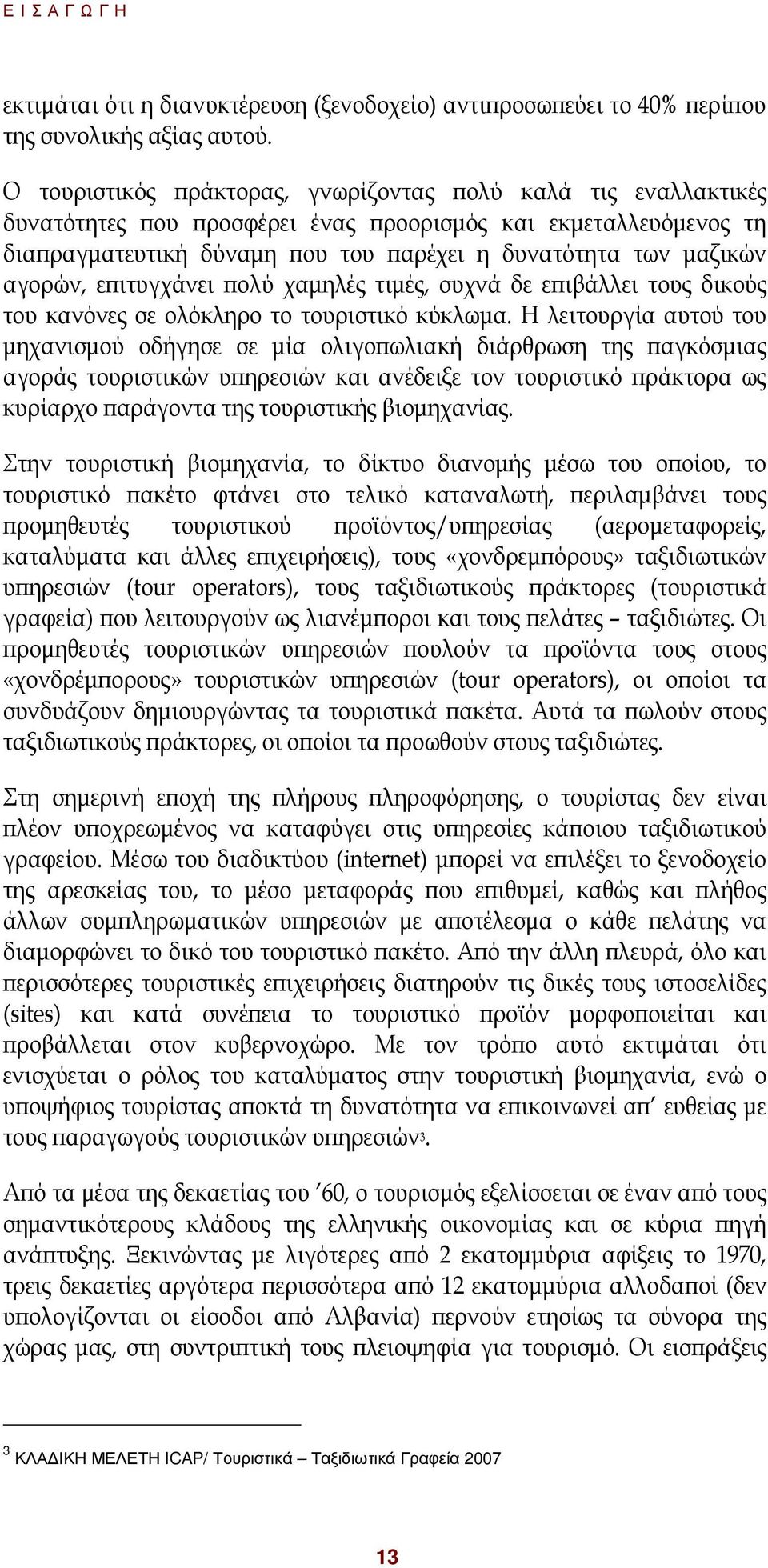 Ε Ι Σ Α Γ Ω Γ Η

εκτιμάται ότι η διανυκτέρευση (ξενοδοχείο) αντιπροσωπεύει το 40% περίπου της συνολικής αξίας αυτού.

Ο τουριστικός πράκτορας, γνωρίζοντας πολύ καλά τις εναλλακτικές δυνατότητες που προσφέρει ένας προορισμός και εκμεταλλευόμενος τη διαπραγματευτική δύναμη που του παρέχει η δυνατότητα των μαζικών αγορών, επιτυγχάνει πολύ χαμηλές τιμές, συχνά δε επιβάλλει τους δικούς του κανόνες σε ολόκληρο το τουριστικό κύκλωμα. Η λειτουργία αυτού του μηχανισμού οδήγησε σε μία ολιγοπωλιακή διάρθρωση της παγκόσμιας αγοράς τουριστικών υπηρεσιών και ανέδειξε τον τουριστικό πράκτορα ως κυρίαρχο παράγοντα της τουριστικής βιομηχανίας.

Στην τουριστική βιομηχανία, το δίκτυο διανομής μέσω του οποίου, το τουριστικό πακέτο φτάνει στο τελικό καταναλωτή, περιλαμβάνει τους προμηθευτές τουριστικού προϊόντος/υπηρεσίας (αερομεταφορείς, καταλύματα και άλλες επιχειρήσεις), τους «χονδρεμπόρους» ταξιδιωτικών υπηρεσιών (tour operators), τους ταξιδιωτικούς πράκτορες (τουριστικά γραφεία) που λειτουργούν ως λιανέμποροι και τους πελάτες – ταξιδιώτες. Οι προμηθευτές τουριστικών υπηρεσιών πουλούν τα προϊόντα τους στους «χονδρέμπορους» τουριστικών υπηρεσιών (tour operators), οι οποίοι τα συνδυάζουν δημιουργώντας τα τουριστικά πακέτα. Αυτά τα πωλούν στους ταξιδιωτικούς πράκτορες, οι οποίοι τα προωθούν στους ταξιδιώτες.

Στη σημερινή εποχή της πλήρους πληροφόρησης, ο τουρίστας δεν είναι πλέον υποχρεωμένος να καταφύγει στις υπηρεσίες κάποιου ταξιδιωτικού γραφείου. Μέσω του διαδικτύου (internet) μπορεί να επιλέξει το ξενοδοχείο της αρεσκείας του, το μέσο μεταφοράς που επιθυμεί, καθώς και πλήθος άλλων συμπληρωματικών υπηρεσιών με αποτέλεσμα ο κάθε πελάτης να διαμορφώνει το δικό του τουριστικό πακέτο. Από την άλλη πλευρά, όλο και περισσότερες τουριστικές επιχειρήσεις διατηρούν τις δικές τους ιστοσελίδες (sites) και κατά συνέπεια το τουριστικό προϊόν μορφοποιείται και προβάλλεται στον κυβερνοχώρο. Με τον τρόπο αυτό εκτιμάται ότι ενισχύεται ο ρόλος του καταλύματος στην τουριστική βιομηχανία, ενώ ο υποψήφιος τουρίστας αποκτά τη δυνατότητα να επικοινωνεί απ' ευθείας με τους παραγωγούς τουριστικών υπηρεσιών$^3$.

Από τα μέσα της δεκαετίας του '60, ο τουρισμός εξελίσσεται σε έναν από τους σημαντικότερους κλάδους της ελληνικής οικονομίας και σε κύρια πηγή ανάπτυξης. Ξεκινώντας με λιγότερες από 2 εκατομμύρια αφίξεις το 1970, τρεις δεκαετίες αργότερα περισσότερα από 12 εκατομμύρια αλλοδαποί (δεν υπολογίζονται οι είσοδοι από Αλβανία) περνούν ετησίως τα σύνορα της χώρας μας, στη συντριπτική τους πλειοψηφία για τουρισμό. Οι εισπράξεις

$^3$ ΚΛΑΔΙΚΗ ΜΕΛΕΤΗ ICAP/ Τουριστικά – Ταξιδιωτικά Γραφεία 2007

13